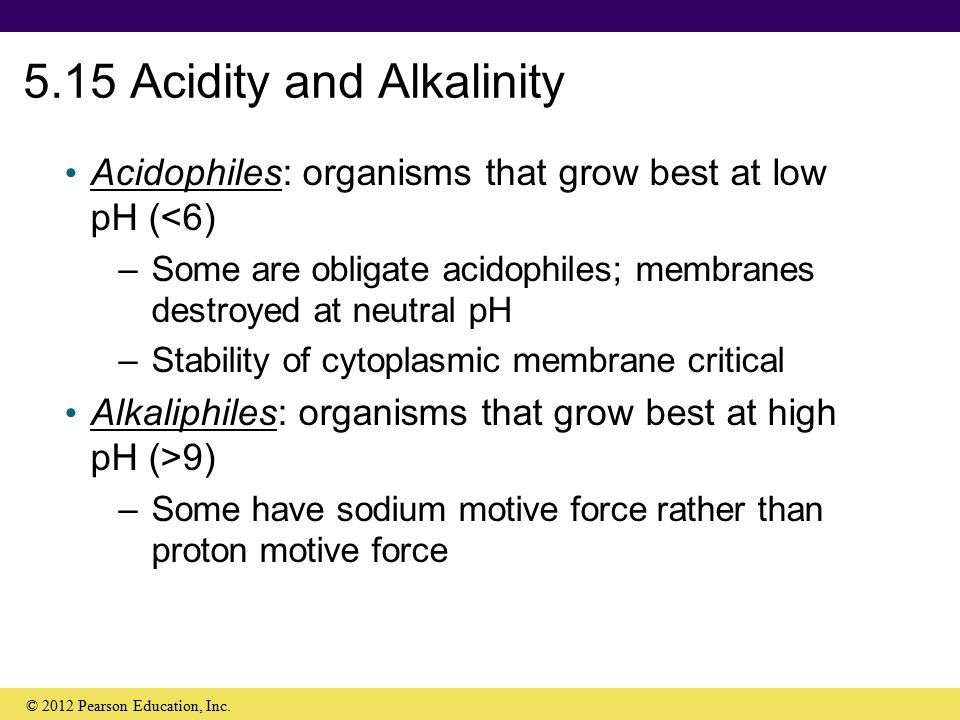 5.15 Acidity and Alkalinity

• Acidophiles: organisms that grow best at low pH (<6)

– Some are obligate acidophiles; membranes destroyed at neutral pH

– Stability of cytoplasmic membrane critical

• Alkaliphiles: organisms that grow best at high pH (>9)

– Some have sodium motive force rather than proton motive force

© 2012 Pearson Education, Inc.